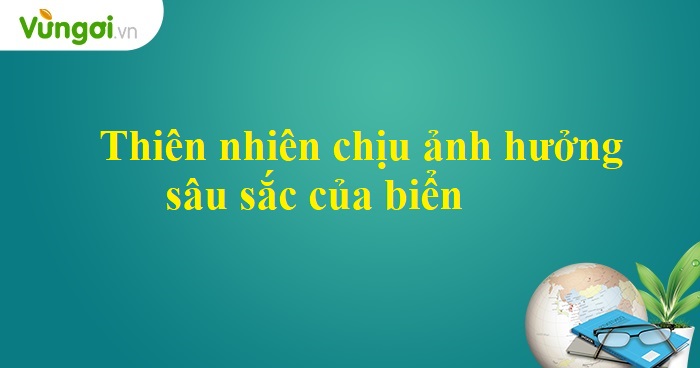 Vungoi.vn

Thiên nhiên chịu ảnh hưởng sâu sắc của biển